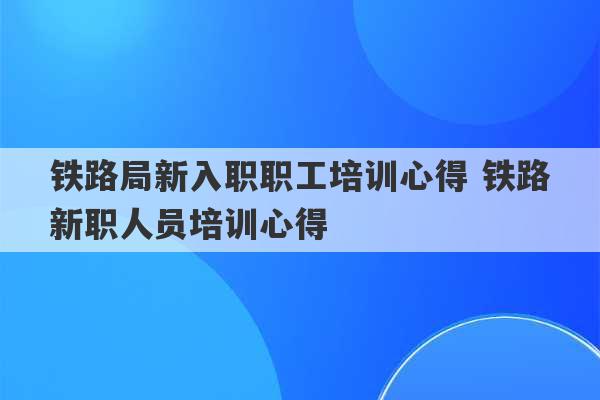 铁路局新入职职工培训心得 铁路新职人员培训心得